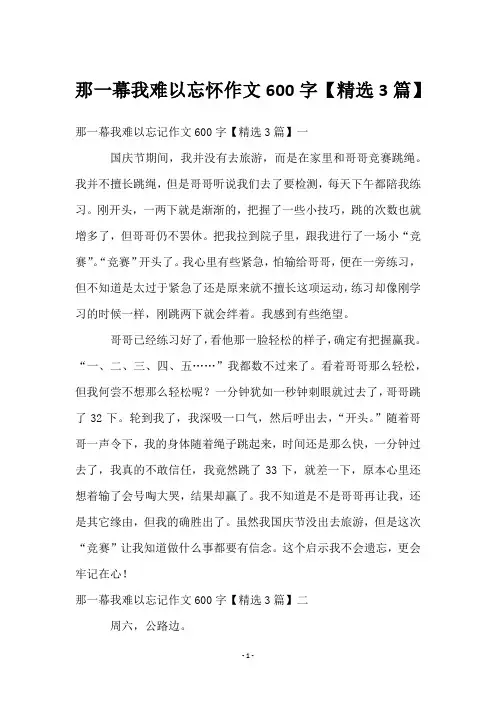 那一幕我难以忘怀作文 600 字【精选 3 篇】

那一幕我难以忘记作文 600 字【精选 3 篇】一

国庆节期间，我并没有去旅游，而是在家里和哥哥竞赛跳绳。我并不擅长跳绳，但是哥哥听说我们去了要检测，每天下午都陪我练习。刚开头，一两下就是渐渐的，把握了一些小技巧，跳的次数也就增多了，但哥哥仍不罢休。把我拉到院子里，跟我进行了一场小“竞赛”。“竞赛”开头了。我心里有些紧急，怕输给哥哥，便在一旁练习，但不知道是太过于紧急了还是原来就不擅长这项运动，练习却像刚学习的时候一样，刚跳两下就会绊着。我感到有些绝望。

哥哥已经练习好了，看他那一脸轻松的样子，确定有把握赢我。“一、二、三、四、五……”我都数不过来了。看着哥哥那么轻松，但我何尝不想那么轻松呢？一分钟犹如一秒钟刺眼就过去了，哥哥跳了 32 下。轮到我了，我深吸一口气，然后呼出去，“开头。”随着哥哥一声令下，我的身体随着绳子跳起来，时间还是那么快，一分钟过去了，我真的不敢信任，我竟然跳了 33 下，就差一下，原本心里还想着输了会号啕大哭，结果却赢了。我不知道是不是哥哥再让我，还是其它缘由，但我的确胜出了。虽然我国庆节没出去旅游，但是这次“竞赛”让我知道做什么事都要有信念。这个启示我不会遗忘，更会牢记在心！

那一幕我难以忘记作文 600 字【精选 3 篇】二

周六，公路边。

- 1 -